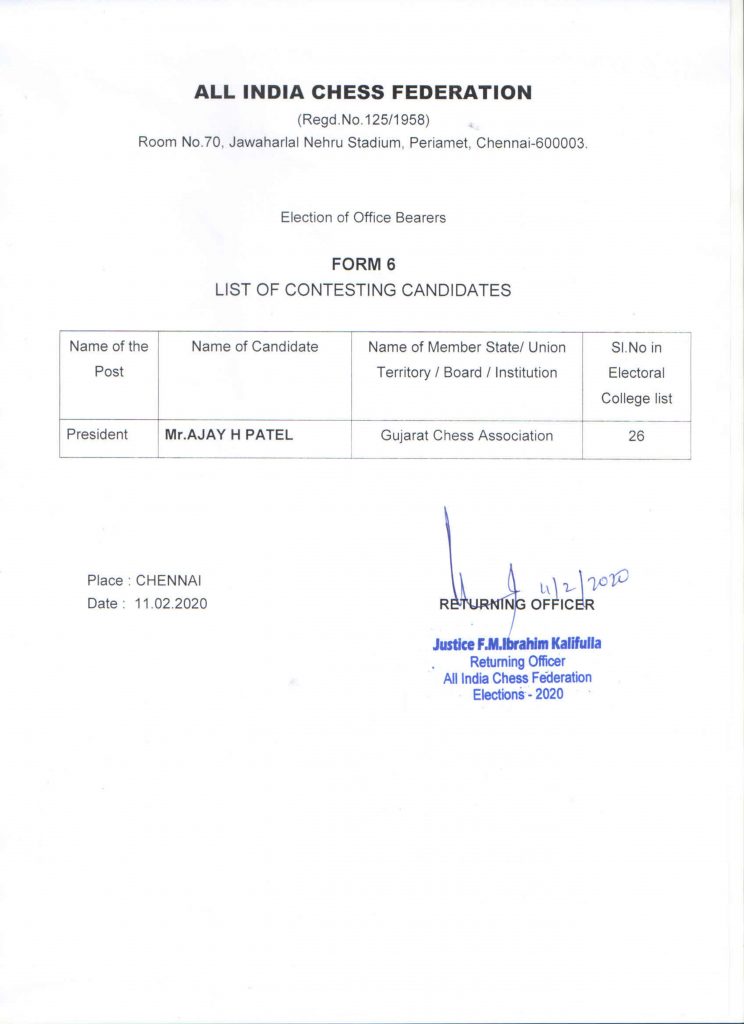 ALL INDIA CHESS FEDERATION
(Regd.No.125/1958)
Room No.70, Jawaharlal Nehru Stadium, Periamet, Chennai-600003.

Election of Office Bearers

FORM 6
LIST OF CONTESTING CANDIDATES

| Name of the Post | Name of Candidate | Name of Member State/ Union Territory / Board / Institution | Sl.No in Electoral College list |
|---|---|---|---|
| President | Mr.AJAY H PATEL | Gujarat Chess Association | 26 |

Place : CHENNAI
Date : 11.02.2020

11/2/2020
RETURNING OFFICER

Justice F.M.Ibrahim Kalifulla
Returning Officer
All India Chess Federation
Elections - 2020